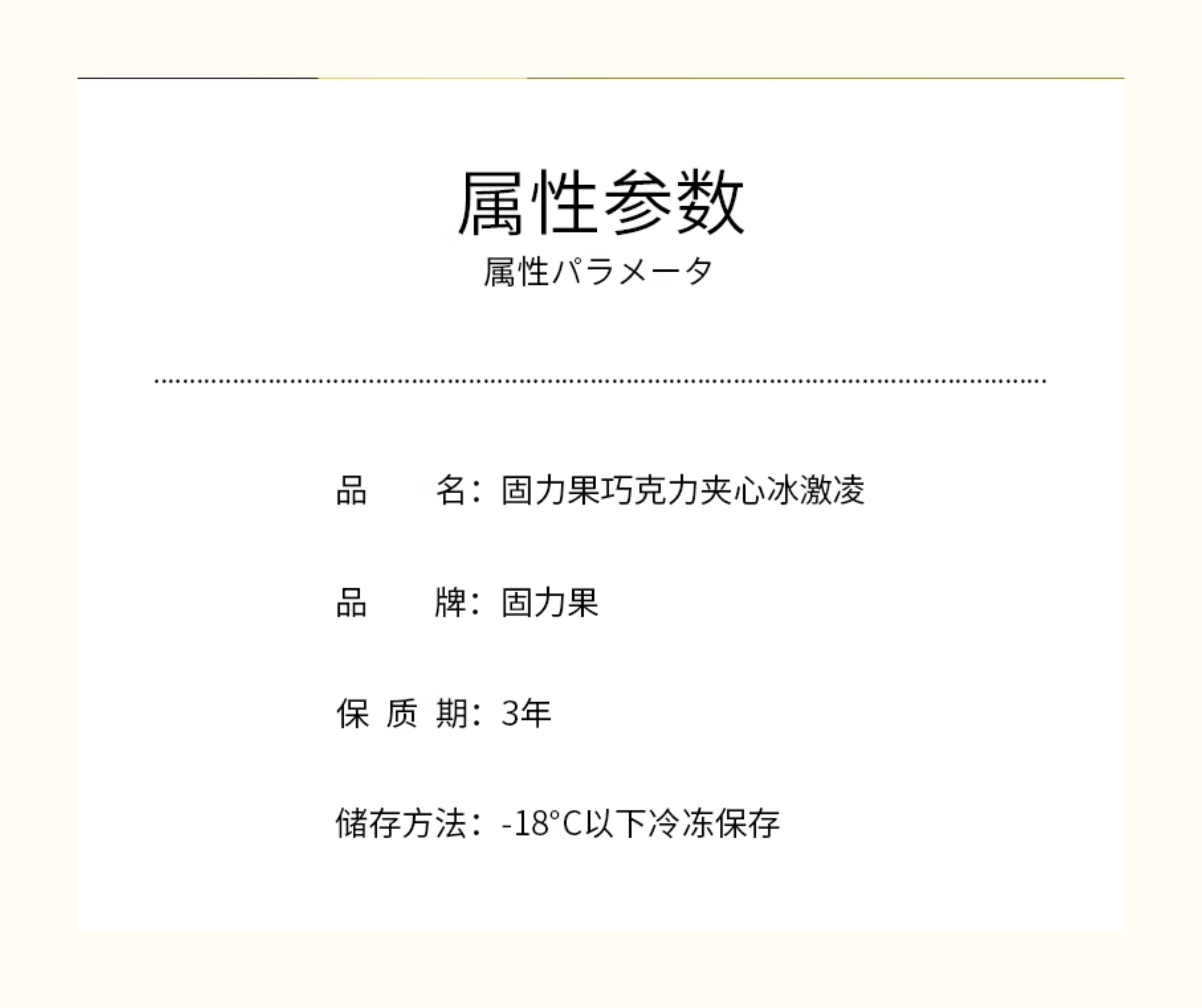 属性参数
属性パラメータ

品名：固力果巧克力夹心冰激凌

品牌：固力果

保质期：3年

储存方法：-18°C以下冷冻保存